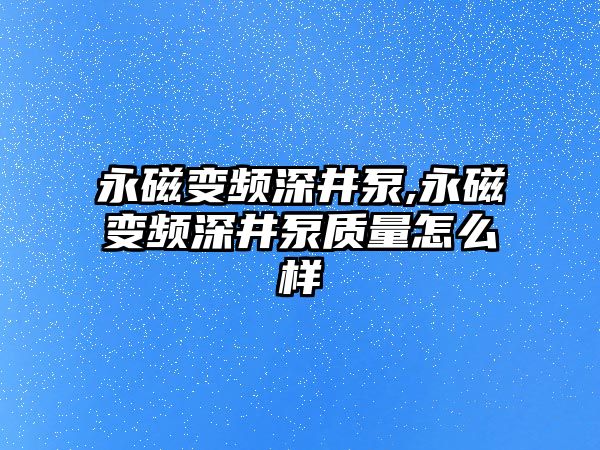 永磁变频深井泵,永磁变频深井泵质量怎么样